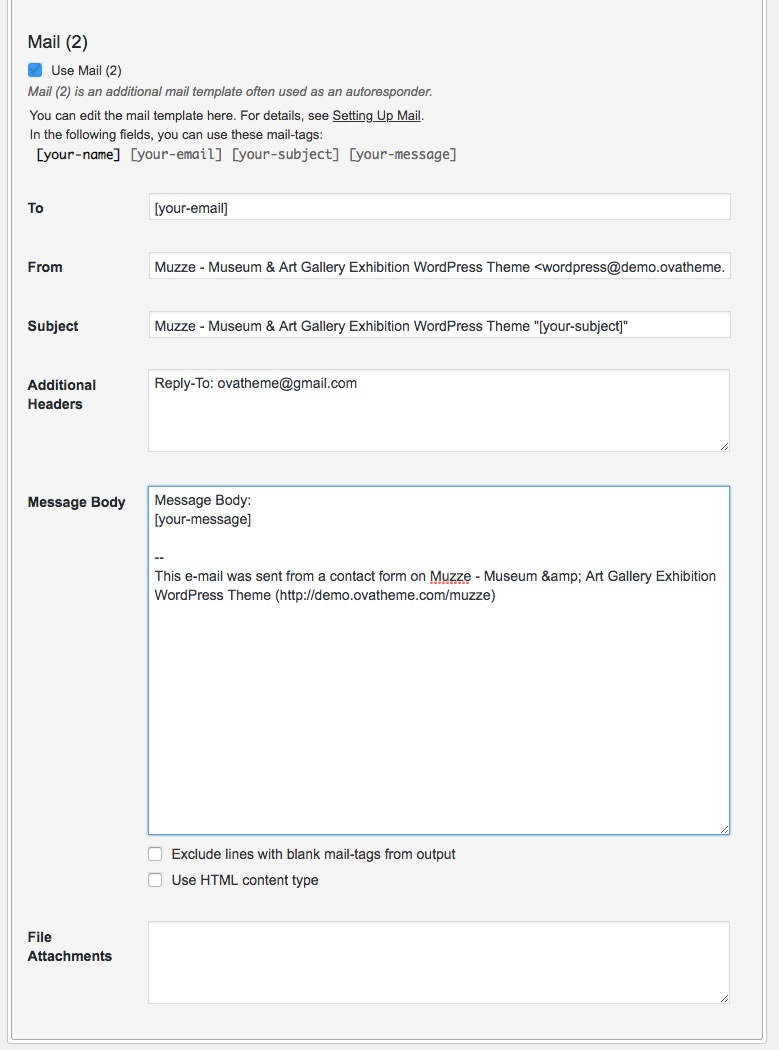 Mail (2)

Use Mail (2)

Mail (2) is an additional mail template often used as an autoresponder.

You can edit the mail template here. For details, see Setting Up Mail.
In the following fields, you can use these mail-tags:
[your-name] [your-email] [your-subject] [your-message]

To
[your-email]

From
Muzze - Museum & Art Gallery Exhibition WordPress Theme <wordpress@demo.ovatheme.

Subject
Muzze - Museum & Art Gallery Exhibition WordPress Theme "[your-subject]"

Additional Headers
Reply-To: ovatheme@gmail.com

Message Body
Message Body:
[your-message]

--
This e-mail was sent from a contact form on Muzze - Museum &amp; Art Gallery Exhibition WordPress Theme (http://demo.ovatheme.com/muzze)

Exclude lines with blank mail-tags from output

Use HTML content type

File Attachments